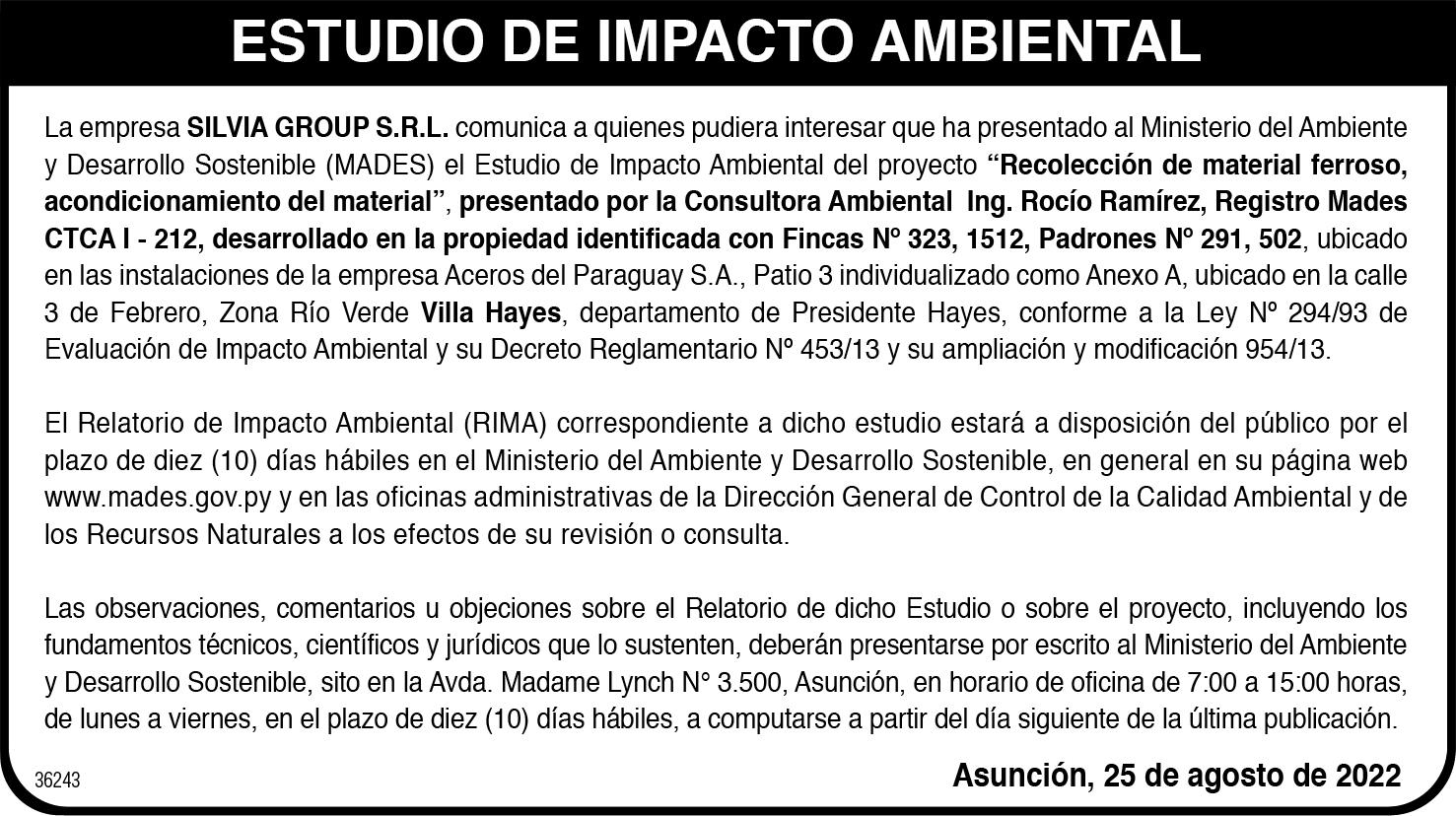 ESTUDIO DE IMPACTO AMBIENTAL

La empresa SILVIA GROUP S.R.L. comunica a quienes pudiera interesar que ha presentado al Ministerio del Ambiente y Desarrollo Sostenible (MADES) el Estudio de Impacto Ambiental del proyecto “Recolección de material ferroso, acondicionamiento del material”, presentado por la Consultora Ambiental Ing. Rocío Ramírez, Registro Mades CTCA I - 212, desarrollado en la propiedad identificada con Fincas Nº 323, 1512, Padrones Nº 291, 502, ubicado en las instalaciones de la empresa Aceros del Paraguay S.A., Patio 3 individualizado como Anexo A, ubicado en la calle 3 de Febrero, Zona Río Verde Villa Hayes, departamento de Presidente Hayes, conforme a la Ley Nº 294/93 de Evaluación de Impacto Ambiental y su Decreto Reglamentario Nº 453/13 y su ampliación y modificación 954/13.

El Relatorio de Impacto Ambiental (RIMA) correspondiente a dicho estudio estará a disposición del público por el plazo de diez (10) días hábiles en el Ministerio del Ambiente y Desarrollo Sostenible, en general en su página web www.mades.gov.py y en las oficinas administrativas de la Dirección General de Control de la Calidad Ambiental y de los Recursos Naturales a los efectos de su revisión o consulta.

Las observaciones, comentarios u objeciones sobre el Relatorio de dicho Estudio o sobre el proyecto, incluyendo los fundamentos técnicos, científicos y jurídicos que lo sustenten, deberán presentarse por escrito al Ministerio del Ambiente y Desarrollo Sostenible, sito en la Avda. Madame Lynch N° 3.500, Asunción, en horario de oficina de 7:00 a 15:00 horas, de lunes a viernes, en el plazo de diez (10) días hábiles, a computarse a partir del día siguiente de la última publicación.

36243

Asunción, 25 de agosto de 2022